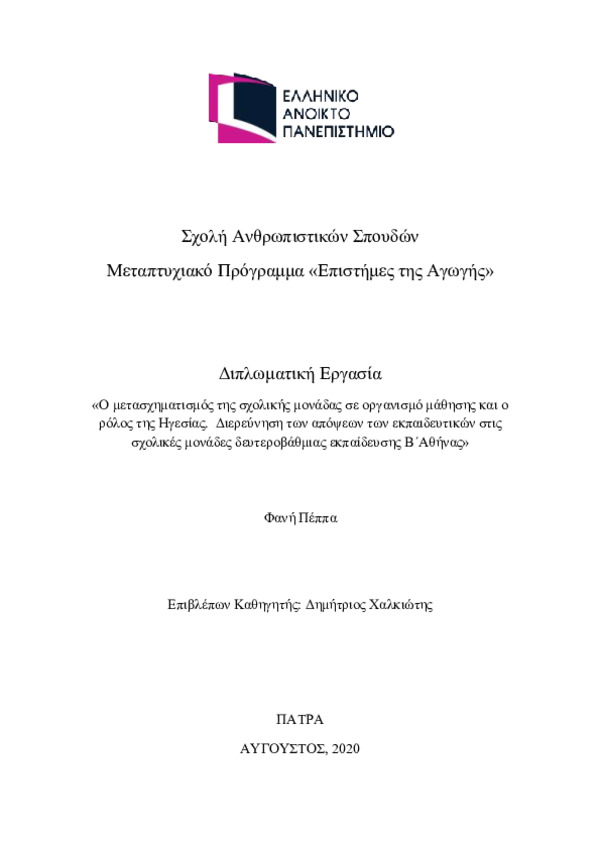 ΕΛΛΗΝΙΚΟ
ΑΝΟΙΚΤΟ
ΠΑΝΕΠΙΣΤΗΜΙΟ

Σχολή Ανθρωπιστικών Σπουδών

Μεταπτυχιακό Πρόγραμμα «Επιστήμες της Αγωγής»

Διπλωματική Εργασία

«Ο μετασχηματισμός της σχολικής μονάδας σε οργανισμό μάθησης και ο ρόλος της Ηγεσίας. Διερεύνηση των απόψεων των εκπαιδευτικών στις σχολικές μονάδες δευτεροβάθμιας εκπαίδευσης Β΄Αθήνας»

Φανή Πέππα

Επιβλέπων Καθηγητής: Δημήτριος Χαλκιώτης

ΠΑΤΡΑ

ΑΥΓΟΥΣΤΟΣ, 2020